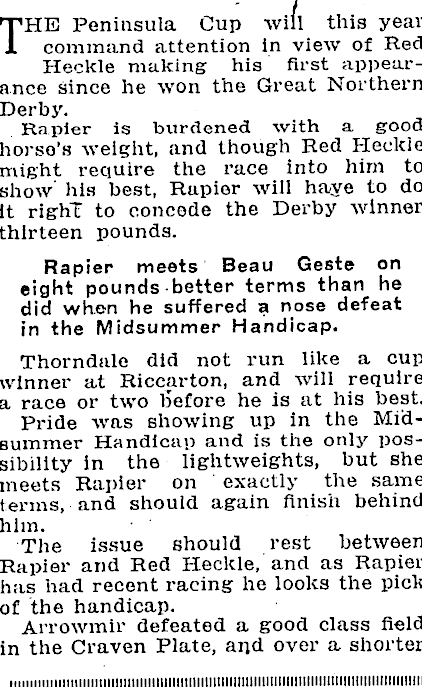 THE Peninsula Cup will this year command attention in view of Red Heckle making his first appearance since he won the Great Northern Derby.

Rapier is burdened with a good horse's weight, and though Red Heckle might require the race into him to show his best, Rapier will have to do it right to concede the Derby winner thirteen pounds.

Rapier meets Beau Geste on eight pounds better terms than he did when he suffered a nose defeat in the Midsummer Handicap.

Thorndale did not run like a cup winner at Riccarton, and will require a race or two before he is at his best.

Pride was showing up in the Midsummer Handicap and is the only possibility in the lightweights, but she meets Rapier on exactly the same terms, and should again finish behind him.

The issue should rest between Rapier and Red Heckle, and as Rapier has had recent racing he looks the pick of the handicap.

Arrowmir defeated a good class field in the Craven Plate, and over a shorter